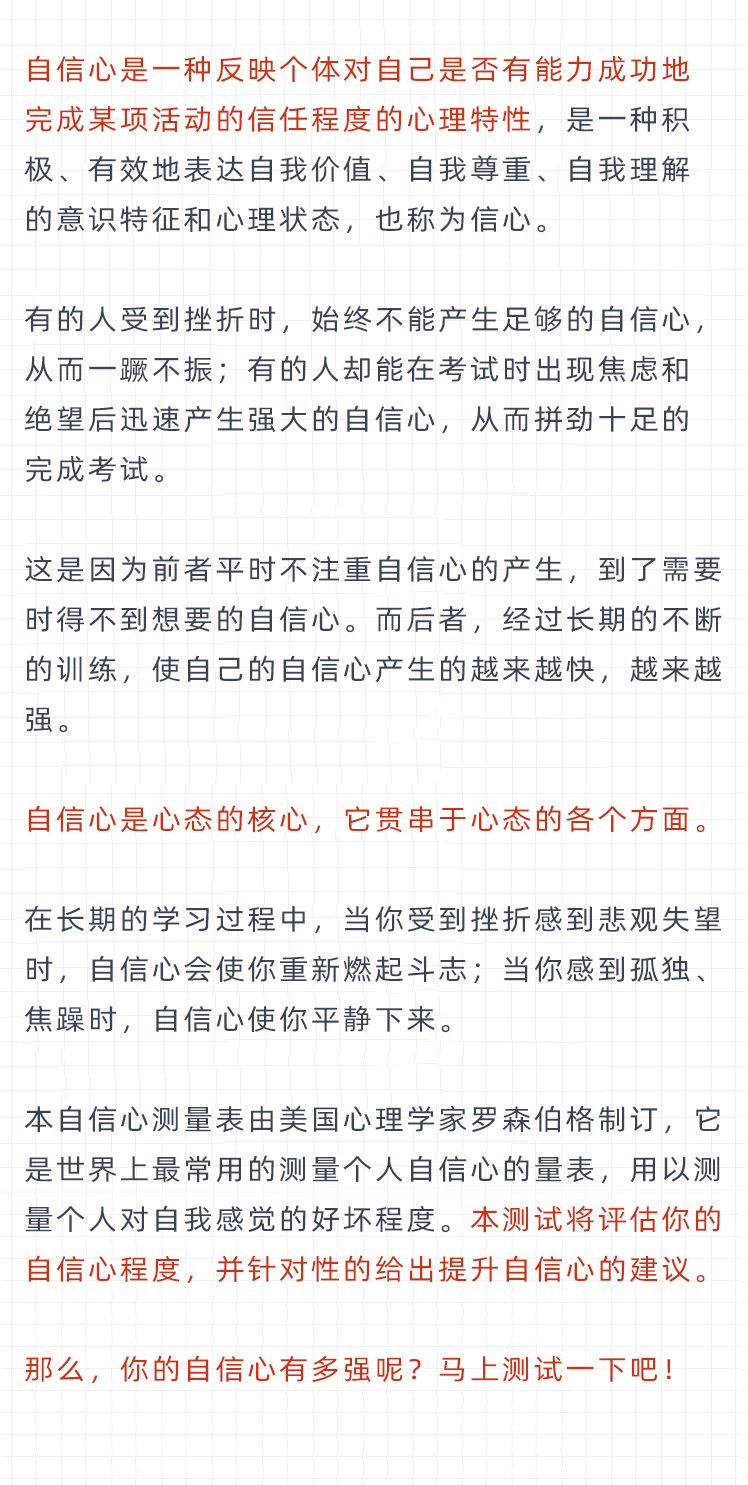 自信心是一种反映个体对自己是否有能力成功地完成某项活动的信任程度的心理特性，是一种积极、有效地表达自我价值、自我尊重、自我理解的意识特征和心理状态，也称为信心。

有的人受到挫折时，始终不能产生足够的自信心，从而一蹶不振；有的人却能在考试时出现焦虑和绝望后迅速产生强大的自信心，从而拼劲十足的完成考试。

这是因为前者平时不注重自信心的产生，到了需要时得不到想要的自信心。而后者，经过长期的不断的训练，使自己的自信心产生的越来越快，越来越强。

自信心是心态的核心，它贯串于心态的各个方面。

在长期的学习过程中，当你受到挫折感到悲观失望时，自信心会使你重新燃起斗志；当你感到孤独、焦躁时，自信心使你平静下来。

本自信心测量表由美国心理学家罗森伯格制订，它是世界上最常用的测量个人自信心的量表，用以测量个人对自我感觉的好坏程度。本测试将评估你的自信心程度，并针对性的给出提升自信心的建议。

那么，你的自信心有多强呢？马上测试一下吧！